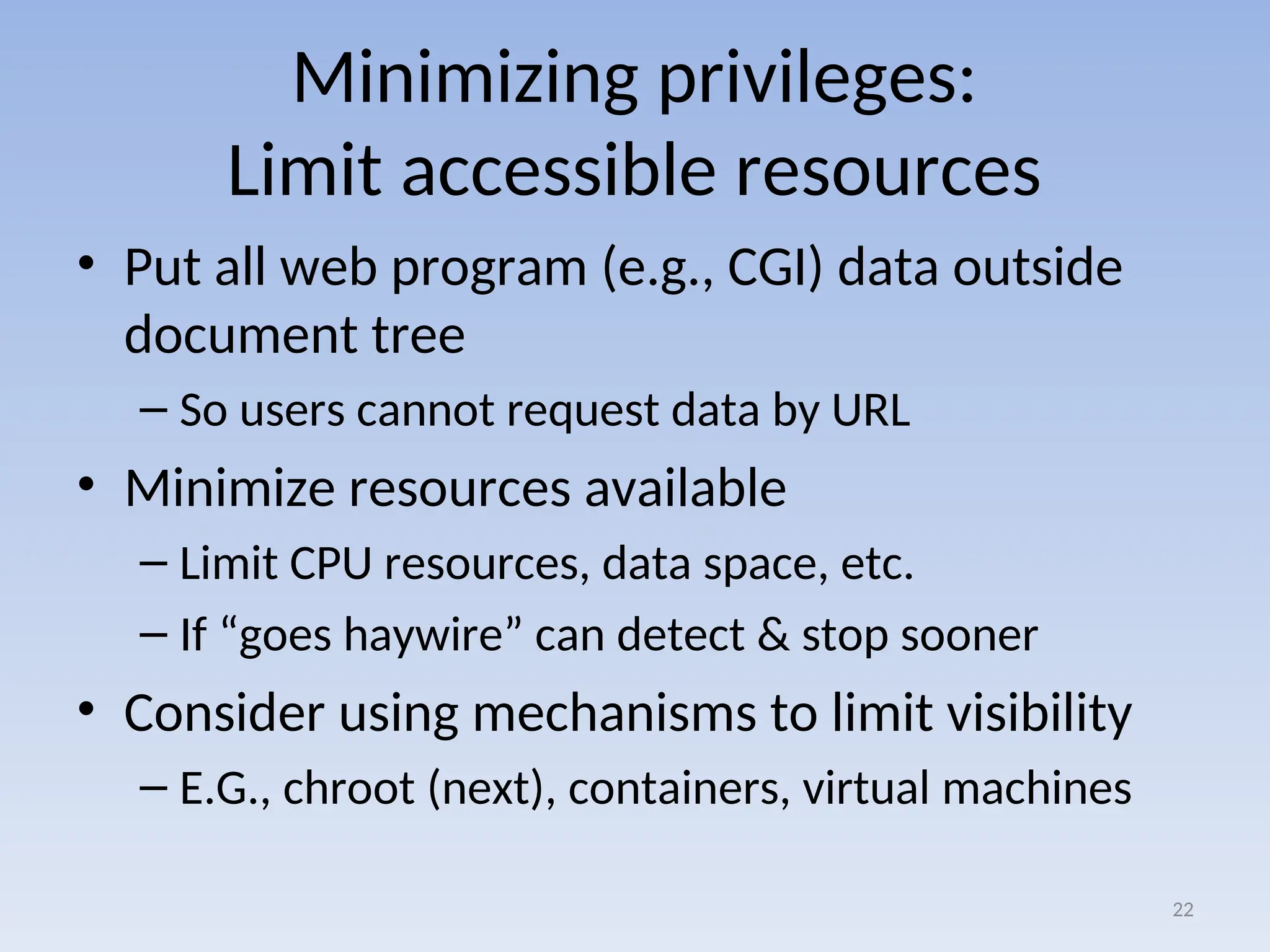 Minimizing privileges:
Limit accessible resources

• Put all web program (e.g., CGI) data outside document tree
– So users cannot request data by URL
• Minimize resources available
– Limit CPU resources, data space, etc.
– If "goes haywire" can detect & stop sooner
• Consider using mechanisms to limit visibility
– E.G., chroot (next), containers, virtual machines

22